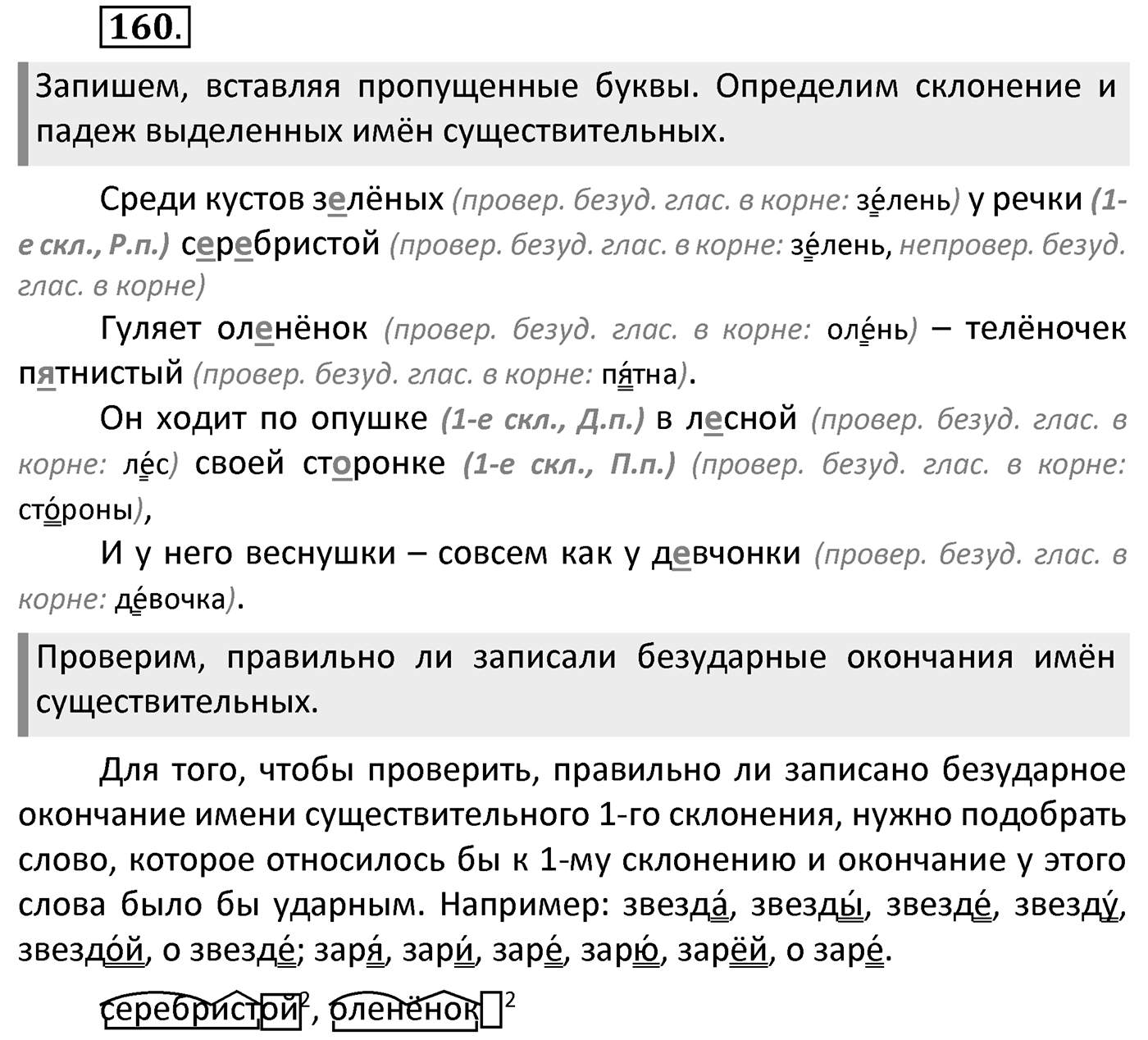 160.

Запишем, вставляя пропущенные буквы. Определим склонение и падеж выделенных имён существительных.

Среди кустов зелёных (провер. безуд. глас. в корне: зе́лень) у речки (1-е скл., Р.п.) серебристой (провер. безуд. глас. в корне: зе́лень, непровер. безуд. глас. в корне)

Гуляет оленёнок (провер. безуд. глас. в корне: оле́нь) – телёночек пятнистый (провер. безуд. глас. в корне: пя́тна).

Он ходит по опушке (1-е скл., Д.п.) в лесной (провер. безуд. глас. в корне: ле́с) своей сторонке (1-е скл., П.п.) (провер. безуд. глас. в корне: сто́роны),

И у него веснушки – совсем как у девчонки (провер. безуд. глас. в корне: де́вочка).

Проверим, правильно ли записали безударные окончания имён существительных.

Для того, чтобы проверить, правильно ли записано безударное окончание имени существительного 1-го склонения, нужно подобрать слово, которое относилось бы к 1-му склонению и окончание у этого слова было бы ударным. Например: звезда́, звезды́, звезде́, звезду́, звездо́й, о звезде́; заря́, зари́, заре́, зарю́, зарёй, о заре́.

серебристой$^2$, оленёнок$^2$